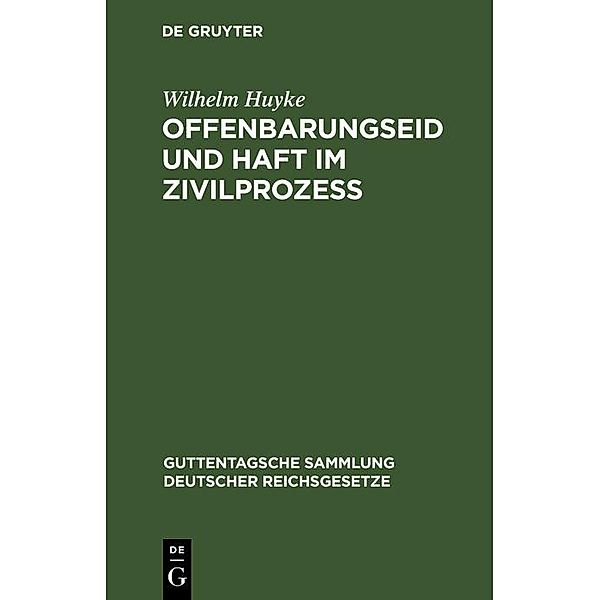 DE GRUYTER

Wilhelm Huyke

OFFENBARUNGSEID UND HAFT IM ZIVILPROZESS

GUTTENTAGSCHE SAMMLUNG DEUTSCHER REICHSGESETZE

DE G